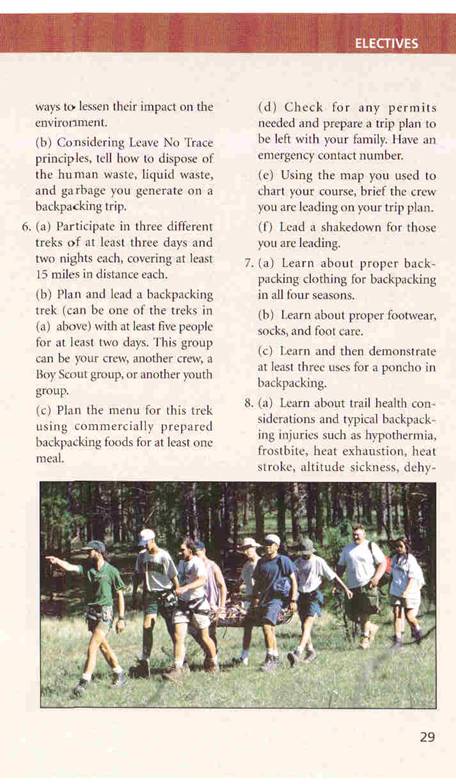 ELECTIVES

ways to lessen their impact on the environment.

(b) Considering Leave No Trace principles, tell how to dispose of the human waste, liquid waste, and garbage you generate on a backpacking trip.

6. (a) Participate in three different treks of at least three days and two nights each, covering at least 15 miles in distance each.

(b) Plan and lead a backpacking trek (can be one of the treks in (a) above) with at least five people for at least two days. This group can be your crew, another crew, a Boy Scout group, or another youth group.

(c) Plan the menu for this trek using commercially prepared backpacking foods for at least one meal.

(d) Check for any permits needed and prepare a trip plan to be left with your family. Have an emergency contact number.

(e) Using the map you used to chart your course, brief the crew you are leading on your trip plan.

(f) Lead a shakedown for those you are leading.

7. (a) Learn about proper backpacking clothing for backpacking in all four seasons.

(b) Learn about proper footwear, socks, and foot care.

(c) Learn and then demonstrate at least three uses for a poncho in backpacking.

8. (a) Learn about trail health considerations and typical backpacking injuries such as hypothermia, frostbite, heat exhaustion, heat stroke, altitude sickness, dehy-

29